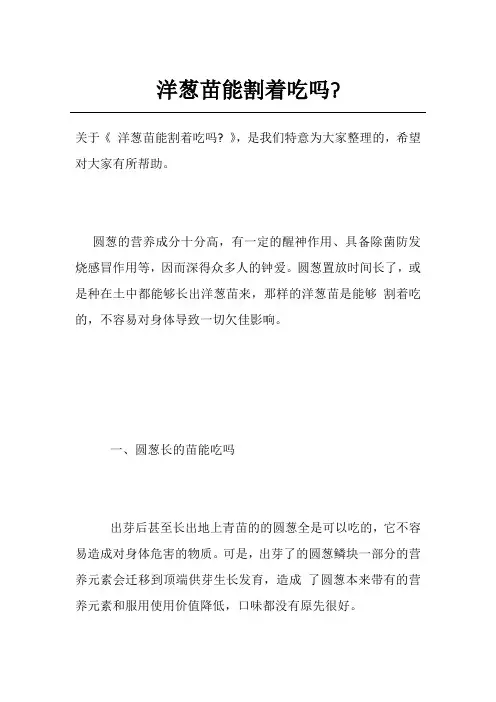 洋葱苗能割着吃吗?

关于《 洋葱苗能割着吃吗? 》,是我们特意为大家整理的,希望对大家有所帮助。

圆葱的营养成分十分高,有一定的醒神作用、具备除菌防发烧感冒作用等,因而深得众多人的钟爱。圆葱置放时间长了,或是种在土中都能够长出洋葱苗来,那样的洋葱苗是能够 割着吃的,不容易对身体导致一切欠佳影响。

一、圆葱长的苗能吃吗

出芽后甚至长出地上青苗的的圆葱全是可以吃的,它不容易造成对身体危害的物质。可是,出芽了的圆葱鳞块一部分的营养元素会迁移到顶端供芽生长发育,造成 了圆葱本来带有的营养元素和服用使用价值降低,口味都没有原先很好。